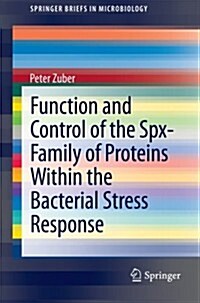 SPRINGER BRIEFS IN MICROBIOLOGY

Peter Zuber

Function and Control of the Spx-Family of Proteins Within the Bacterial Stress Response

Springer